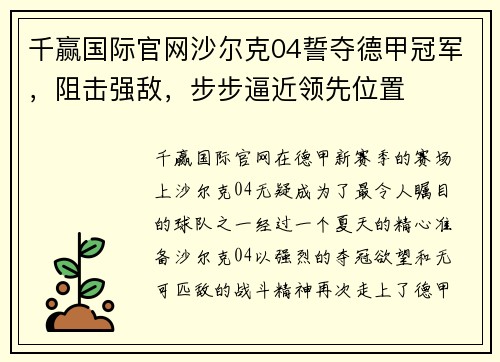 千赢国际官网沙尔克04誓夺德甲冠军，阻击强敌，步步逼近领先位置

千赢国际官网在德甲新赛季的赛场上沙尔克04无疑成为了最令人瞩目的球队之一经过一个夏天的精心准备沙尔克04以强烈的夺冠欲望和无可匹敌的战斗精神再次走上了德甲